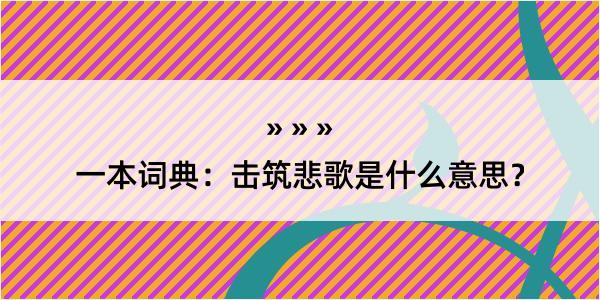 » » »

一本词典：击筑悲歌是什么意思？